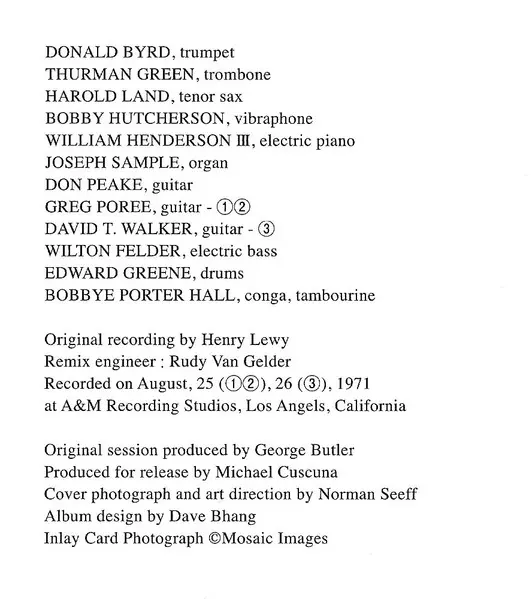 DONALD BYRD, trumpet
THURMAN GREEN, trombone
HAROLD LAND, tenor sax
BOBBY HUTCHERSON, vibraphone
WILLIAM HENDERSON III, electric piano
JOSEPH SAMPLE, organ
DON PEAKE, guitar
GREG POREE, guitar - ①②
DAVID T. WALKER, guitar - ③
WILTON FELDER, electric bass
EDWARD GREENE, drums
BOBBYE PORTER HALL, conga, tambourine

Original recording by Henry Lewy
Remix engineer : Rudy Van Gelder
Recorded on August, 25 (①②), 26 (③), 1971
at A&M Recording Studios, Los Angels, California

Original session produced by George Butler
Produced for release by Michael Cuscuna
Cover photograph and art direction by Norman Seeff
Album design by Dave Bhang
Inlay Card Photograph ©Mosaic Images